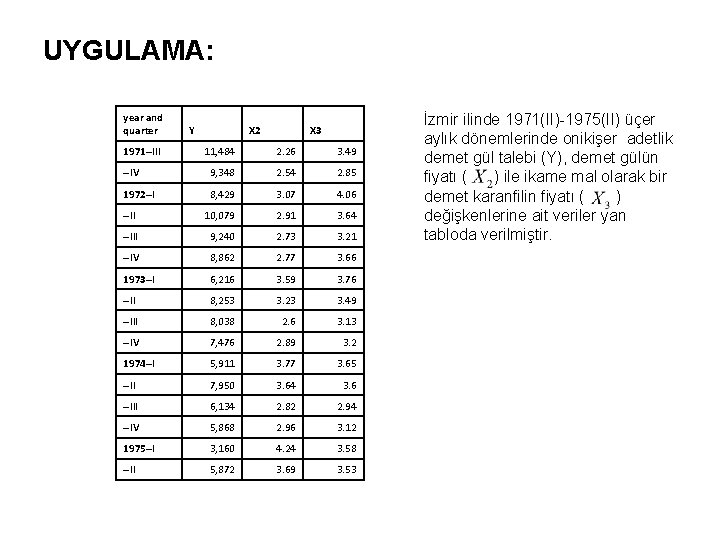 UYGULAMA:

| year and quarter | Y | X2 | X3 |
|---|---|---|---|
| 1971–III | 11,484 | 2.26 | 3.49 |
| –IV | 9,348 | 2.54 | 2.85 |
| 1972–I | 8,429 | 3.07 | 4.06 |
| –II | 10,079 | 2.91 | 3.64 |
| –III | 9,240 | 2.73 | 3.21 |
| –IV | 8,862 | 2.77 | 3.66 |
| 1973–I | 6,216 | 3.59 | 3.76 |
| –II | 8,253 | 3.23 | 3.49 |
| –III | 8,038 | 2.6 | 3.13 |
| –IV | 7,476 | 2.89 | 3.2 |
| 1974–I | 5,911 | 3.77 | 3.65 |
| –II | 7,950 | 3.64 | 3.6 |
| –III | 6,134 | 2.82 | 2.94 |
| –IV | 5,868 | 2.96 | 3.12 |
| 1975–I | 3,160 | 4.24 | 3.58 |
| –II | 5,872 | 3.69 | 3.53 |

İzmir ilinde 1971(II)-1975(II) üçer aylık dönemlerinde onikişer adetlik demet gül talebi (Y), demet gülün fiyatı ( $X_2$ ) ile ikame mal olarak bir demet karanfilin fiyatı ( $X_3$ ) değişkenlerine ait veriler yan tabloda verilmiştir.